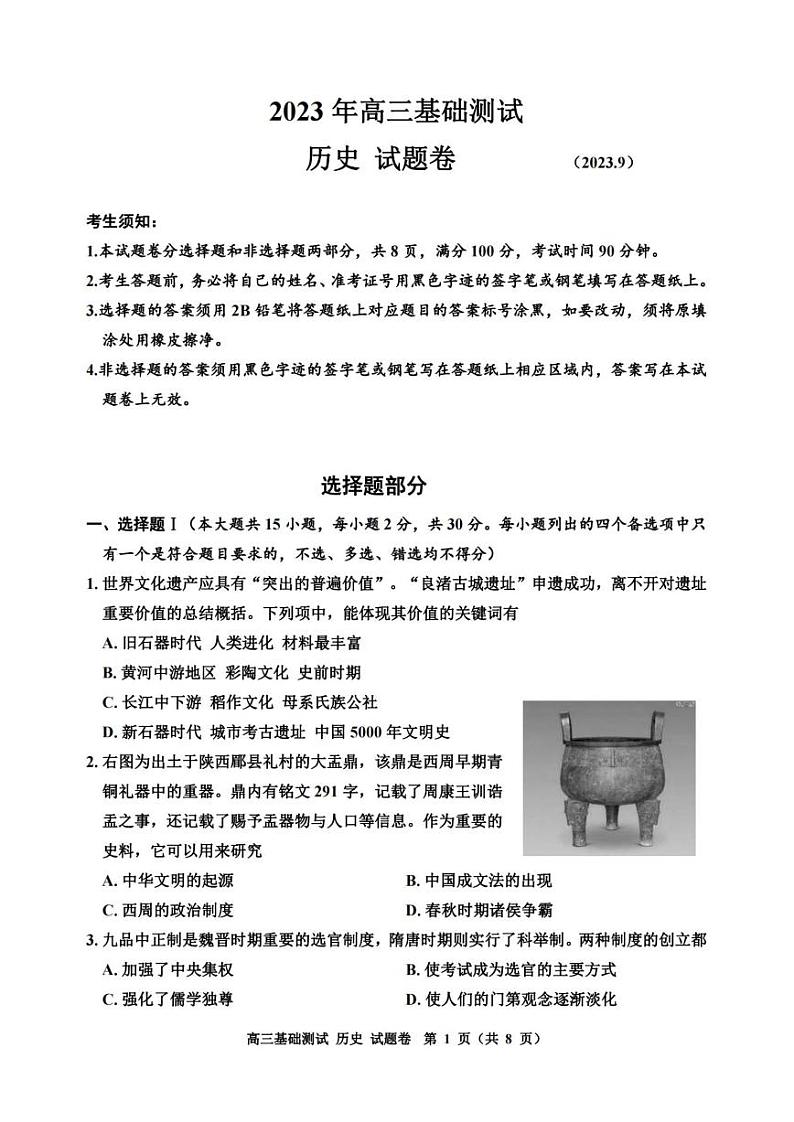 2023 年高三基础测试

历史 试题卷　　（2023.9）

考生须知：

1.本试题卷分选择题和非选择题两部分，共 8 页，满分 100 分，考试时间 90 分钟。

2.考生答题前，务必将自己的姓名、准考证号用黑色字迹的签字笔或钢笔填写在答题纸上。

3.选择题的答案须用 2B 铅笔将答题纸上对应题目的答案标号涂黑，如要改动，须将原填涂处用橡皮擦净。

4.非选择题的答案须用黑色字迹的签字笔或钢笔写在答题纸上相应区域内，答案写在本试题卷上无效。

选择题部分

一、选择题Ⅰ（本大题共 15 小题，每小题 2 分，共 30 分。每小题列出的四个备选项中只有一个是符合题目要求的，不选、多选、错选均不得分）

1. 世界文化遗产应具有“突出的普遍价值”。“良渚古城遗址”申遗成功，离不开对遗址重要价值的总结概括。下列项中，能体现其价值的关键词有

A. 旧石器时代 人类进化 材料最丰富

B. 黄河中游地区 彩陶文化 史前时期

C. 长江中下游 稻作文化 母系氏族公社

D. 新石器时代 城市考古遗址 中国 5000 年文明史

2. 右图为出土于陕西郿县礼村的大盂鼎，该鼎是西周早期青铜礼器中的重器。鼎内有铭文 291 字，记载了周康王训诰盂之事，还记载了赐予盂器物与人口等信息。作为重要的史料，它可以用来研究

A. 中华文明的起源　　B. 中国成文法的出现

C. 西周的政治制度　　D. 春秋时期诸侯争霸

3. 九品中正制是魏晋时期重要的选官制度，隋唐时期则实行了科举制。两种制度的创立都

A. 加强了中央集权　　B. 使考试成为选官的主要方式

C. 强化了儒学独尊　　D. 使人们的门第观念逐渐淡化

高三基础测试 历史 试题卷 第 1 页（共 8 页）